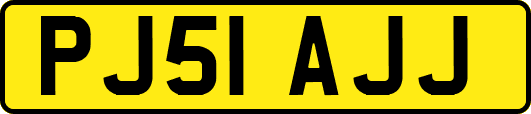 PJ51 AJJ